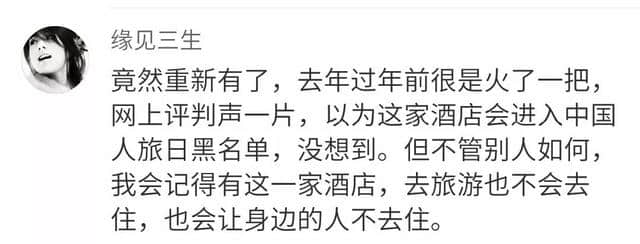 缘见三生

竟然重新有了，去年过年前很是火了一把，网上评判声一片，以为这家酒店会进入中国人旅日黑名单，没想到。但不管别人如何，我会记得有这一家酒店，去旅游也不会去住，也会让身边的人不去住。